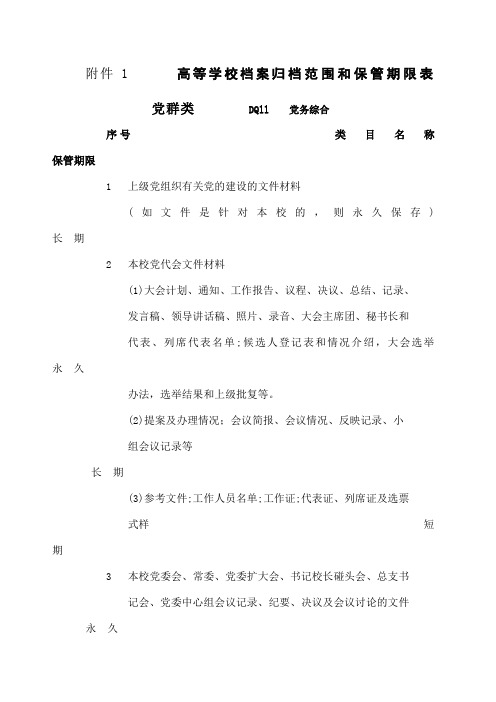 附件 1　　高等学校档案归档范围和保管期限表

党群类　　DQ11　党务综合

序号　　类　目　名　称

保管期限

1　上级党组织有关党的建设的文件材料

（如文件是针对本校的，则永久保存）

长　期

2　本校党代会文件材料

(1)大会计划、通知、工作报告、议程、决议、总结、记录、发言稿、领导讲话稿、照片、录音、大会主席团、秘书长和代表、列席代表名单;候选人登记表和情况介绍，大会选举

永　久

办法，选举结果和上级批复等。

(2)提案及办理情况：会议简报、会议情况、反映记录、小组会议记录等

长　期

(3)参考文件;工作人员名单;工作证;代表证、列席证及选票式样　　短

期

3　本校党委会、常委、党委扩大会、书记校长碰头会、总支书记会、党委中心组会议记录、纪要、决议及会议讨论的文件

永　久